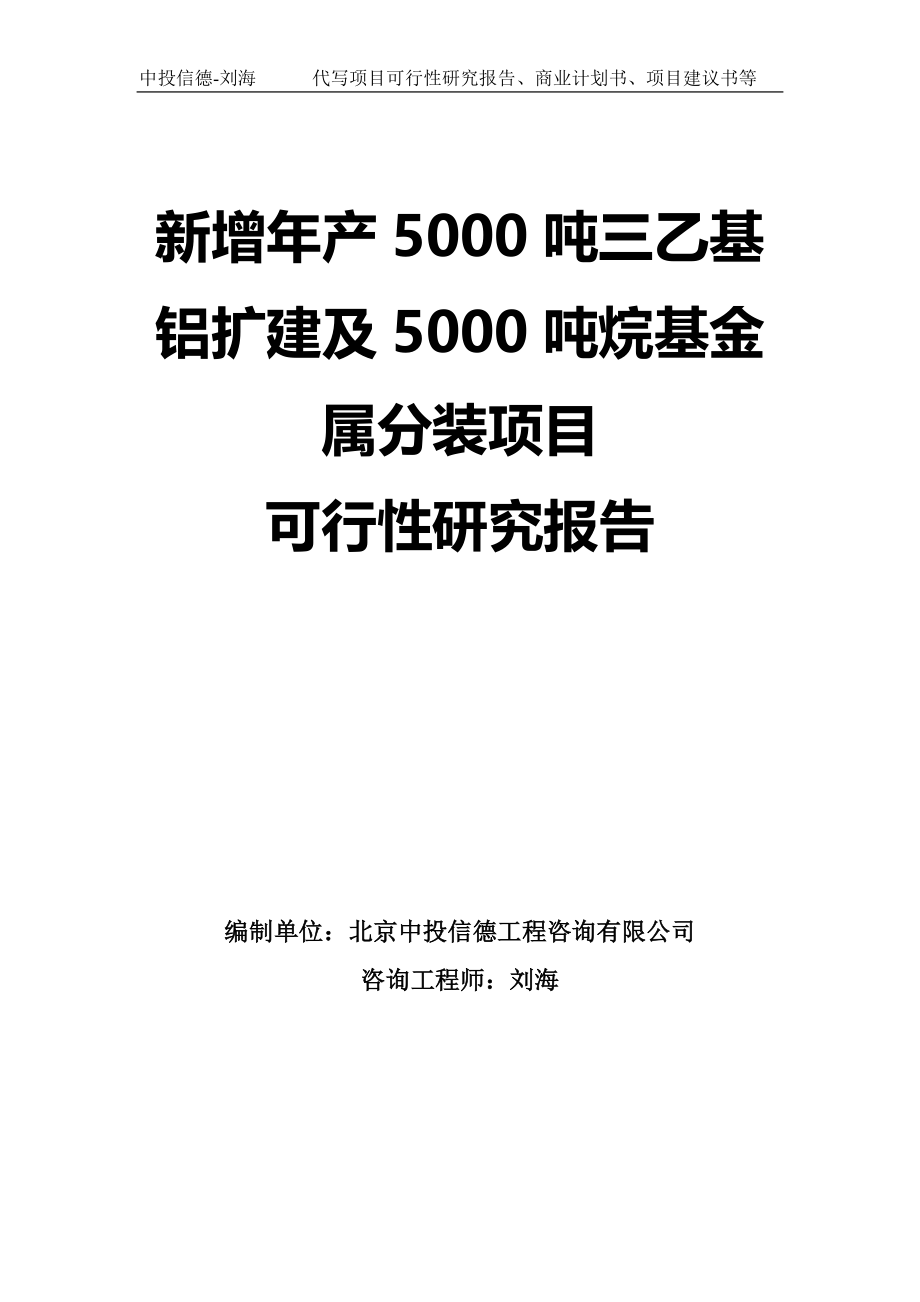 中投信德-刘海　　代写项目可行性研究报告、商业计划书、项目建议书等

新增年产 5000 吨三乙基铝扩建及 5000 吨烷基金属分装项目
可行性研究报告

编制单位：北京中投信德工程咨询有限公司
咨询工程师：刘海